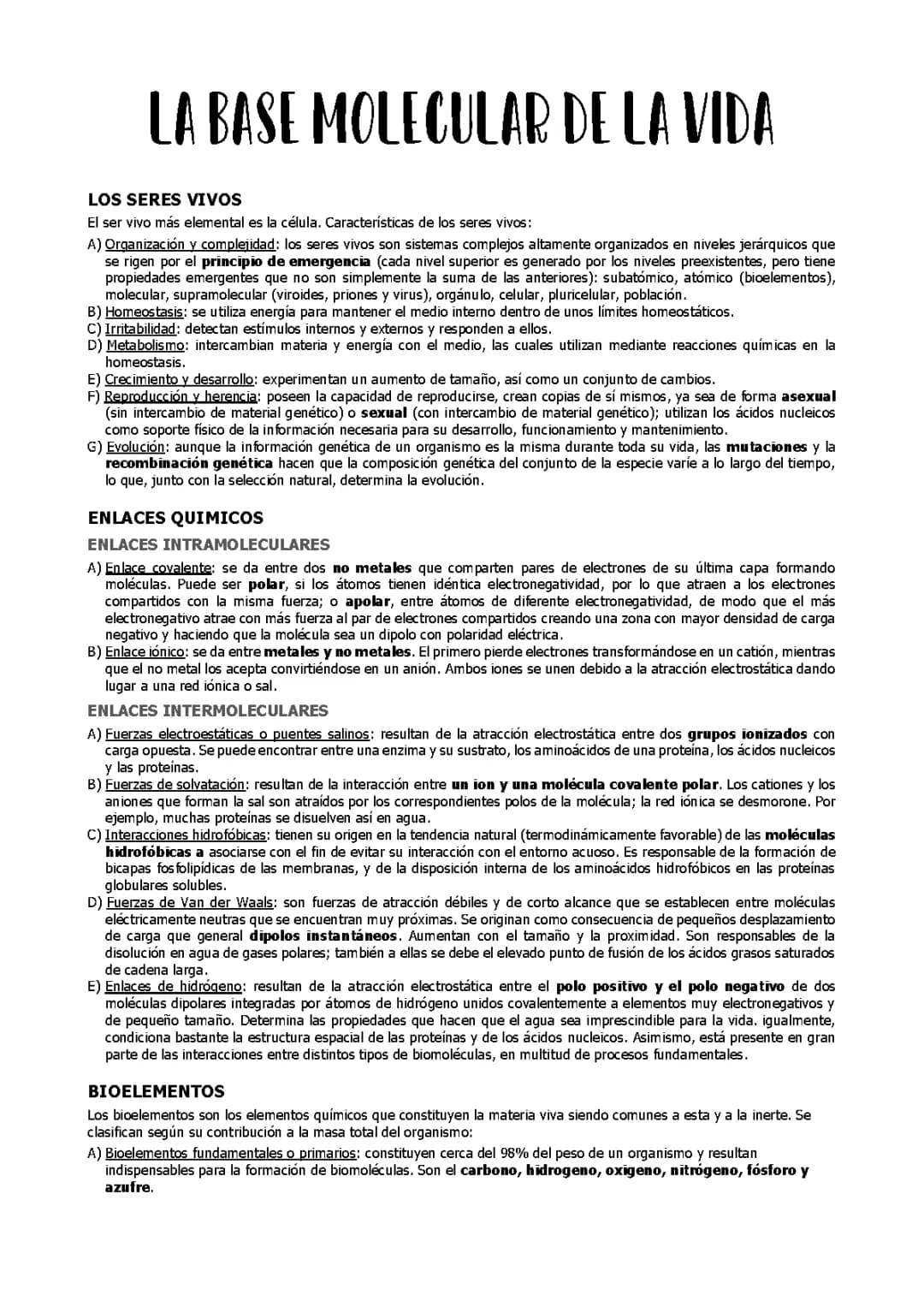 LA BASE MOLECULAR DE LA VIDA

LOS SERES VIVOS

El ser vivo más elemental es la célula. Características de los seres vivos:

A) Organización y complejidad: los seres vivos son sistemas complejos altamente organizados en niveles jerárquicos que se rigen por el principio de emergencia (cada nivel superior es generado por los niveles preexistentes, pero tiene propiedades emergentes que no son simplemente la suma de las anteriores): subatómico, atómico (bioelementos), molecular, supramolecular (viroides, priones y virus), orgánulo, celular, pluricelular, población.
B) Homeostasis: se utiliza energía para mantener el medio interno dentro de unos límites homeostáticos.
C) Irritabilidad: detectan estímulos internos y externos y responden a ellos.
D) Metabolismo: intercambian materia y energía con el medio, las cuales utilizan mediante reacciones químicas en la homeostasis.
E) Crecimiento y desarrollo: experimentan un aumento de tamaño, así como un conjunto de cambios.
F) Reproducción y herencia: poseen la capacidad de reproducirse, crean copias de sí mismos, ya sea de forma asexual (sin intercambio de material genético) o sexual (con intercambio de material genético); utilizan los ácidos nucleicos como soporte físico de la información necesaria para su desarrollo, funcionamiento y mantenimiento.
G) Evolución: aunque la información genética de un organismo es la misma durante toda su vida, las mutaciones y la recombinación genética hacen que la composición genética del conjunto de la especie varíe a lo largo del tiempo, lo que, junto con la selección natural, determina la evolución.

ENLACES QUIMICOS

ENLACES INTRAMOLECULARES

A) Enlace covalente: se da entre dos no metales que comparten pares de electrones de su última capa formando moléculas. Puede ser polar, si los átomos tienen idéntica electronegatividad, por lo que atraen a los electrones compartidos con la misma fuerza; o apolar, entre átomos de diferente electronegatividad, de modo que el más electronegativo atrae con más fuerza al par de electrones compartidos creando una zona con mayor densidad de carga negativo y haciendo que la molécula sea un dipolo con polaridad eléctrica.
B) Enlace iónico: se da entre metales y no metales. El primero pierde electrones transformándose en un catión, mientras que el no metal los acepta convirtiéndose en un anión. Ambos iones se unen debido a la atracción electrostática dando lugar a una red iónica o sal.

ENLACES INTERMOLECULARES

A) Fuerzas electroestáticas o puentes salinos: resultan de la atracción electrostática entre dos grupos ionizados con carga opuesta. Se puede encontrar entre una enzima y su sustrato, los aminoácidos de una proteína, los ácidos nucleicos y las proteínas.
B) Fuerzas de solvatación: resultan de la interacción entre un ion y una molécula covalente polar. Los cationes y los aniones que forman la sal son atraídos por los correspondientes polos de la molécula; la red iónica se desmorone. Por ejemplo, muchas proteínas se disuelven así en agua.
C) Interacciones hidrofóbicas: tienen su origen en la tendencia natural (termodinámicamente favorable) de las moléculas hidrofóbicas a asociarse con el fin de evitar su interacción con el entorno acuoso. Es responsable de la formación de bicapas fosfolipídicas de las membranas, y de la disposición interna de los aminoácidos hidrofóbicos en las proteínas globulares solubles.
D) Fuerzas de Van der Waals: son fuerzas de atracción débiles y de corto alcance que se establecen entre moléculas eléctricamente neutras que se encuentran muy próximas. Se originan como consecuencia de pequeños desplazamiento de carga que general dipolos instantáneos. Aumentan con el tamaño y la proximidad. Son responsables de la disolución en agua de gases polares; también a ellas se debe el elevado punto de fusión de los ácidos grasos saturados de cadena larga.
E) Enlaces de hidrógeno: resultan de la atracción electrostática entre el polo positivo y el polo negativo de dos moléculas dipolares integradas por átomos de hidrógeno unidos covalentemente a elementos muy electronegativos y de pequeño tamaño. Determina las propiedades que hacen que el agua sea imprescindible para la vida. igualmente, condiciona bastante la estructura espacial de las proteínas y de los ácidos nucleicos. Asimismo, está presente en gran parte de las interacciones entre distintos tipos de biomoléculas, en multitud de procesos fundamentales.

BIOELEMENTOS

Los bioelementos son los elementos químicos que constituyen la materia viva siendo comunes a esta y a la inerte. Se clasifican según su contribución a la masa total del organismo:

A) Bioelementos fundamentales o primarios: constituyen cerca del 98% del peso de un organismo y resultan indispensables para la formación de biomoléculas. Son el carbono, hidrogeno, oxigeno, nitrógeno, fósforo y azufre.